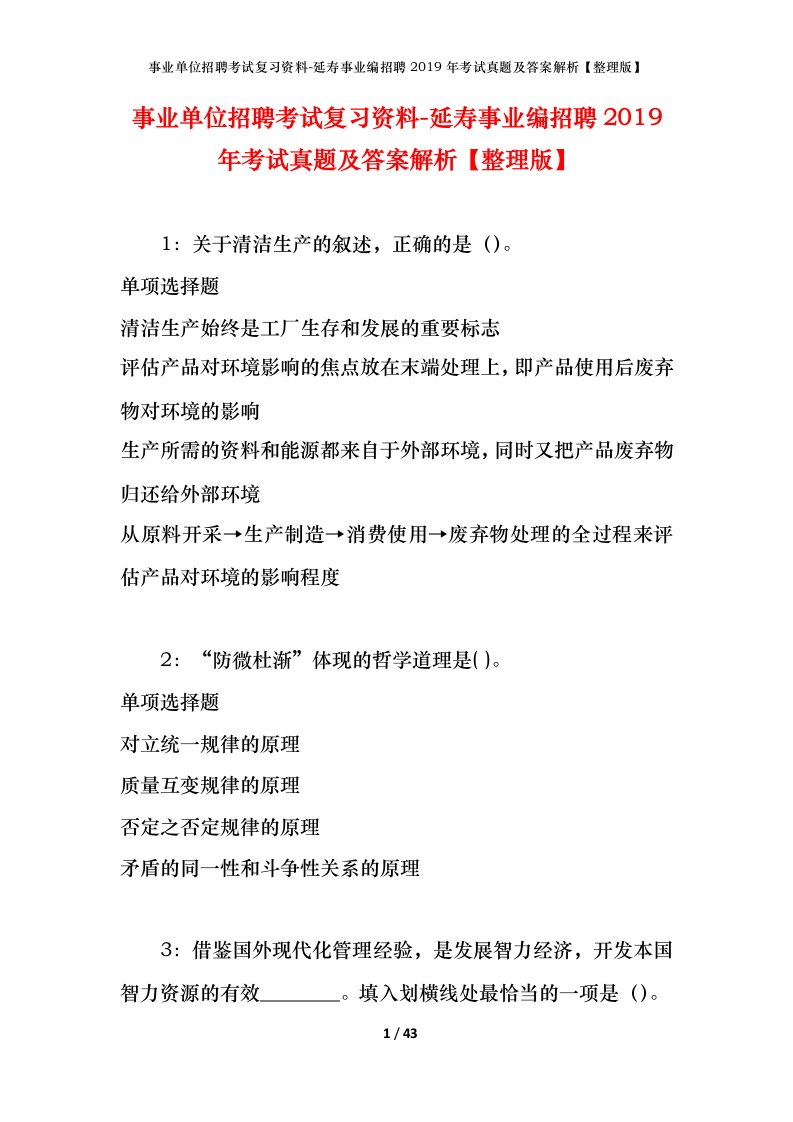 事业单位招聘考试复习资料-延寿事业编招聘 2019 年考试真题及答案解析【整理版】

事业单位招聘考试复习资料-延寿事业编招聘 2019 年考试真题及答案解析【整理版】

1：关于清洁生产的叙述，正确的是（）。

单项选择题

清洁生产始终是工厂生存和发展的重要标志

评估产品对环境影响的焦点放在末端处理上，即产品使用后废弃物对环境的影响

生产所需的资料和能源都来自于外部环境，同时又把产品废弃物归还给外部环境

从原料开采→生产制造→消费使用→废弃物处理的全过程来评估产品对环境的影响程度

2：“防微杜渐”体现的哲学道理是( )。

单项选择题

对立统一规律的原理

质量互变规律的原理

否定之否定规律的原理

矛盾的同一性和斗争性关系的原理

3：借鉴国外现代化管理经验，是发展智力经济，开发本国智力资源的有效________。填入划横线处最恰当的一项是（）。

1 / 43